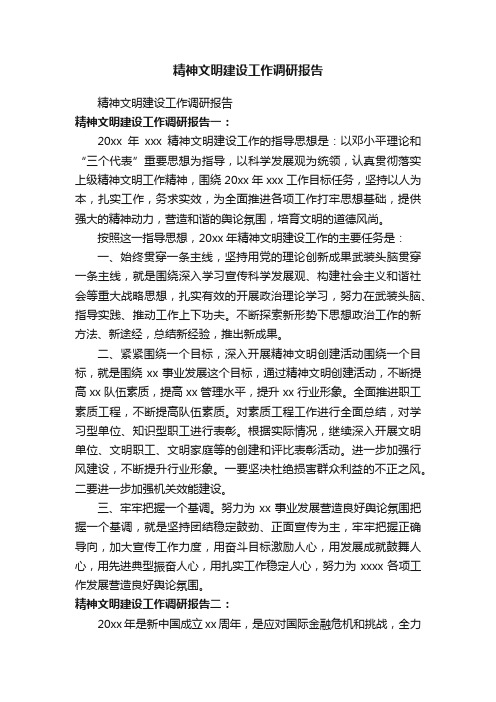 精神文明建设工作调研报告

精神文明建设工作调研报告

精神文明建设工作调研报告一：

20xx 年 xxx 精神文明建设工作的指导思想是：以邓小平理论和“三个代表”重要思想为指导，以科学发展观为统领，认真贯彻落实上级精神文明工作精神，围绕 20xx 年 xxx 工作目标任务，坚持以人为本，扎实工作，务求实效，为全面推进各项工作打牢思想基础，提供强大的精神动力，营造和谐的舆论氛围，培育文明的道德风尚。

按照这一指导思想，20xx 年精神文明建设工作的主要任务是：

一、始终贯穿一条主线，坚持用党的理论创新成果武装头脑贯穿一条主线，就是围绕深入学习宣传科学发展观、构建社会主义和谐社会等重大战略思想，扎实有效的开展政治理论学习，努力在武装头脑、指导实践、推动工作上下功夫。不断探索新形势下思想政治工作的新方法、新途经，总结新经验，推出新成果。

二、紧紧围绕一个目标，深入开展精神文明创建活动围绕一个目标，就是围绕 xx 事业发展这个目标，通过精神文明创建活动，不断提高 xx 队伍素质，提高 xx 管理水平，提升 xx 行业形象。全面推进职工素质工程，不断提高队伍素质。对素质工程工作进行全面总结，对学习型单位、知识型职工进行表彰。根据实际情况，继续深入开展文明单位、文明职工、文明家庭等的创建和评比表彰活动。进一步加强行风建设，不断提升行业形象。一要坚决杜绝损害群众利益的不正之风。二要进一步加强机关效能建设。

三、牢牢把握一个基调。努力为 xx 事业发展营造良好舆论氛围把握一个基调，就是坚持团结稳定鼓劲、正面宣传为主，牢牢把握正确导向，加大宣传工作力度，用奋斗目标激励人心，用发展成就鼓舞人心，用先进典型振奋人心，用扎实工作稳定人心，努力为 xxxx 各项工作发展营造良好舆论氛围。

精神文明建设工作调研报告二：

20xx 年是新中国成立 xx 周年，是应对国际金融危机和挑战，全力